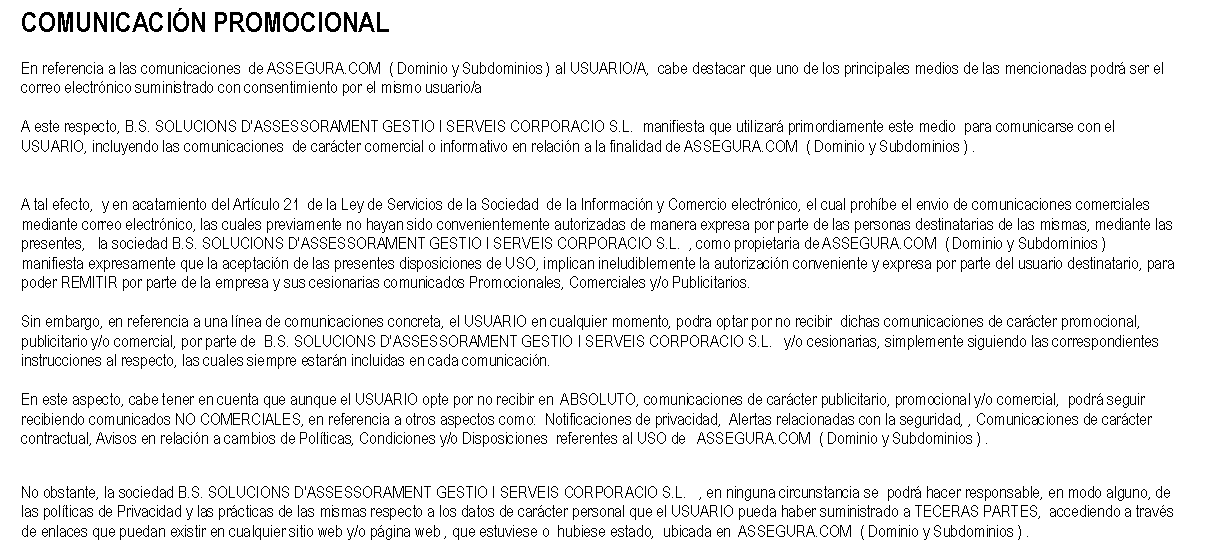 COMUNICACIÓN PROMOCIONAL

En referencia a las comunicaciones de ASSEGURA.COM ( Dominio y Subdominios ) al USUARIO/A, cabe destacar que uno de los principales medios de las mencionadas podrá ser el correo electrónico suministrado con consentimiento por el mismo usuario/a

A este respecto, B.S. SOLUCIONS D'ASSESSORAMENT GESTIO I SERVEIS CORPORACIO S.L. manifiesta que utilizará primordiamente este medio para comunicarse con el USUARIO, incluyendo las comunicaciones de carácter comercial o informativo en relación a la finalidad de ASSEGURA.COM ( Dominio y Subdominios ) .

A tal efecto, y en acatamiento del Artículo 21 de la Ley de Servicios de la Sociedad de la Información y Comercio electrónico, el cual prohíbe el envio de comunicaciones comerciales mediante correo electrónico, las cuales previamente no hayan sido convenientemente autorizadas de manera expresa por parte de las personas destinatarias de las mismas, mediante las presentes, la sociedad B.S. SOLUCIONS D'ASSESSORAMENT GESTIO I SERVEIS CORPORACIO S.L. , como propietaria de ASSEGURA.COM ( Dominio y Subdominios ) manifiesta expresamente que la aceptación de las presentes disposiciones de USO, implican ineludiblemente la autorización conveniente y expresa por parte del usuario destinatario, para poder REMITIR por parte de la empresa y sus cesionarias comunicados Promocionales, Comerciales y/o Publicitarios.

Sin embargo, en referencia a una línea de comunicaciones concreta, el USUARIO en cualquier momento, podra optar por no recibir dichas comunicaciones de carácter promocional, publicitario y/o comercial, por parte de B.S. SOLUCIONS D'ASSESSORAMENT GESTIO I SERVEIS CORPORACIO S.L. y/o cesionarias, simplemente siguiendo las correspondientes instrucciones al respecto, las cuales siempre estarán incluidas en cada comunicación.

En este aspecto, cabe tener en cuenta que aunque el USUARIO opte por no recibir en ABSOLUTO, comunicaciones de carácter publicitario, promocional y/o comercial, podrá seguir recibiendo comunicados NO COMERCIALES, en referencia a otros aspectos como: Notificaciones de privacidad, Alertas relacionadas con la seguridad, , Comunicaciones de carácter contractual, Avisos en relación a cambios de Políticas, Condiciones y/o Disposiciones referentes al USO de ASSEGURA.COM ( Dominio y Subdominios ) .

No obstante, la sociedad B.S. SOLUCIONS D'ASSESSORAMENT GESTIO I SERVEIS CORPORACIO S.L. , en ninguna circunstancia se podrá hacer responsable, en modo alguno, de las políticas de Privacidad y las prácticas de las mismas respecto a los datos de carácter personal que el USUARIO pueda haber suministrado a TECERAS PARTES, accediendo a través de enlaces que puedan existir en cualquier sitio web y/o página web , que estuviese o hubiese estado, ubicada en ASSEGURA.COM ( Dominio y Subdominios ) .